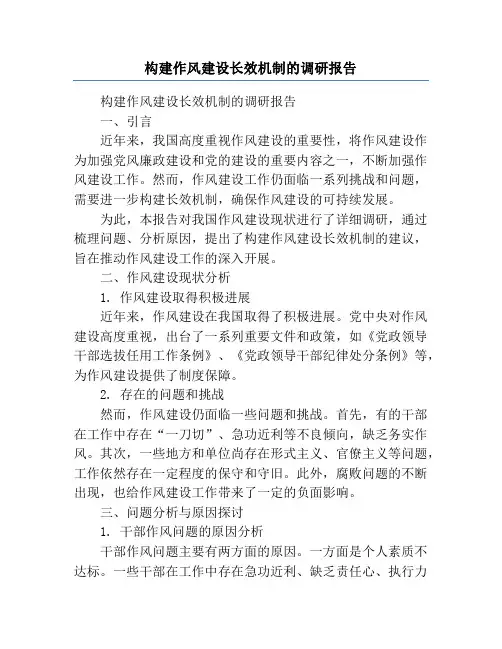 构建作风建设长效机制的调研报告

构建作风建设长效机制的调研报告

一、引言

近年来，我国高度重视作风建设的重要性，将作风建设作为加强党风廉政建设和党的建设的重要内容之一，不断加强作风建设工作。然而，作风建设工作仍面临一系列挑战和问题，需要进一步构建长效机制，确保作风建设的可持续发展。

为此，本报告对我国作风建设现状进行了详细调研，通过梳理问题、分析原因，提出了构建作风建设长效机制的建议，旨在推动作风建设工作的深入开展。

二、作风建设现状分析

1. 作风建设取得积极进展

近年来，作风建设在我国取得了积极进展。党中央对作风建设高度重视，出台了一系列重要文件和政策，如《党政领导干部选拔任用工作条例》、《党政领导干部纪律处分条例》等，为作风建设提供了制度保障。

2. 存在的问题和挑战

然而，作风建设仍面临一些问题和挑战。首先，有的干部在工作中存在“一刀切”、急功近利等不良倾向，缺乏务实作风。其次，一些地方和单位尚存在形式主义、官僚主义等问题，工作依然存在一定程度的保守和守旧。此外，腐败问题的不断出现，也给作风建设工作带来了一定的负面影响。

三、问题分析与原因探讨

1. 干部作风问题的原因分析

干部作风问题主要有两方面的原因。一方面是个人素质不达标。一些干部在工作中存在急功近利、缺乏责任心、执行力